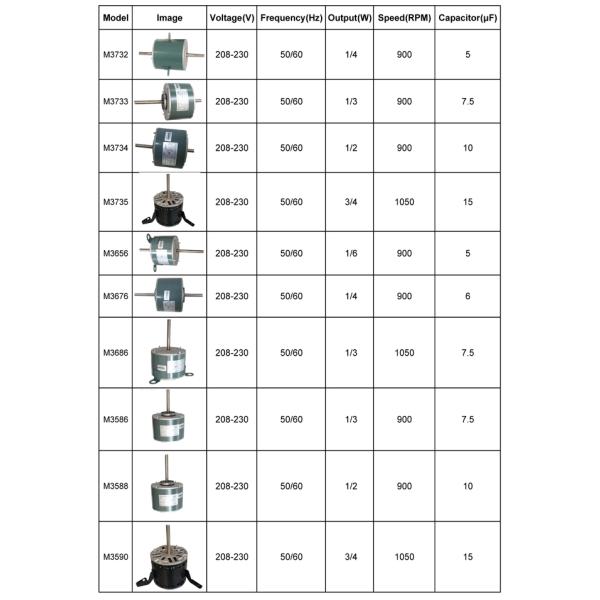 | Model | Image | Voltage(V) | Frequency(Hz) | Output(W) | Speed(RPM) | Capacitor(μF) |
|---|---|---|---|---|---|---|
| M3732 | | 208-230 | 50/60 | 1/4 | 900 | 5 |
| M3733 | | 208-230 | 50/60 | 1/3 | 900 | 7.5 |
| M3734 | | 208-230 | 50/60 | 1/2 | 900 | 10 |
| M3735 | | 208-230 | 50/60 | 3/4 | 1050 | 15 |
| M3656 | | 208-230 | 50/60 | 1/6 | 900 | 5 |
| M3676 | | 208-230 | 50/60 | 1/4 | 900 | 6 |
| M3686 | | 208-230 | 50/60 | 1/3 | 1050 | 7.5 |
| M3586 | | 208-230 | 50/60 | 1/3 | 900 | 7.5 |
| M3588 | | 208-230 | 50/60 | 1/2 | 900 | 10 |
| M3590 | | 208-230 | 50/60 | 3/4 | 1050 | 15 |